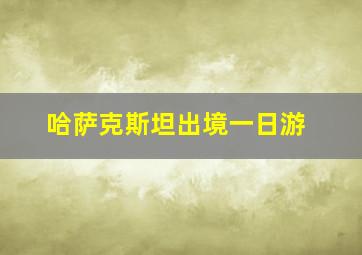 哈萨克斯坦出境一日游